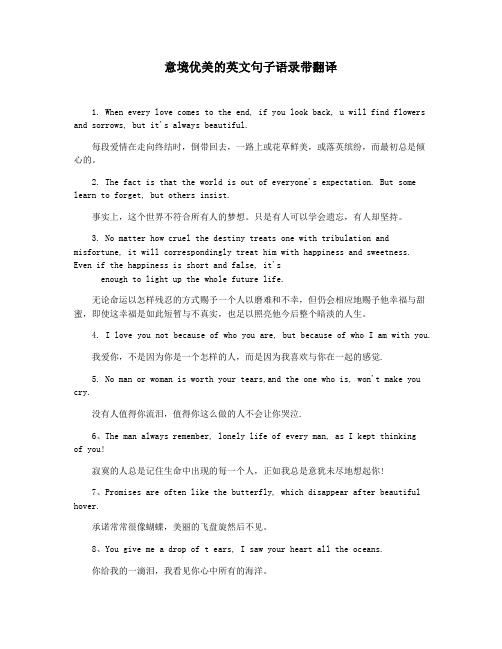 意境优美的英文句子语录带翻译

1. When every love comes to the end, if you look back, u will find flowers and sorrows, but it's always beautiful.

每段爱情在走向终结时，倒带回去，一路上或花草鲜美，或落英缤纷，而最初总是倾心的。

2. The fact is that the world is out of everyone's expectation. But some learn to forget, but others insist.

事实上，这个世界不符合所有人的梦想。只是有人可以学会遗忘，有人却坚持。

3. No matter how cruel the destiny treats one with tribulation and misfortune, it will correspondingly treat him with happiness and sweetness. Even if the happiness is short and false, it's
enough to light up the whole future life.

无论命运以怎样残忍的方式赐予一个人以磨难和不幸，但仍会相应地赐予他幸福与甜蜜，即使这幸福是如此短暂与不真实，也足以照亮他今后整个暗淡的人生。

4. I love you not because of who you are, but because of who I am with you.

我爱你，不是因为你是一个怎样的人，而是因为我喜欢与你在一起的感觉.

5. No man or woman is worth your tears,and the one who is, won't make you cry.

没有人值得你流泪，值得你这么做的人不会让你哭泣.

6、The man always remember, lonely life of every man, as I kept thinking of you!

寂寞的人总是记住生命中出现的每一个人，正如我总是意犹未尽地想起你!

7、Promises are often like the butterfly, which disappear after beautiful hover.

承诺常常很像蝴蝶，美丽的飞盘旋然后不见。

8、You give me a drop of t ears, I saw your heart all the oceans.

你给我的一滴泪，我看见你心中所有的海洋。